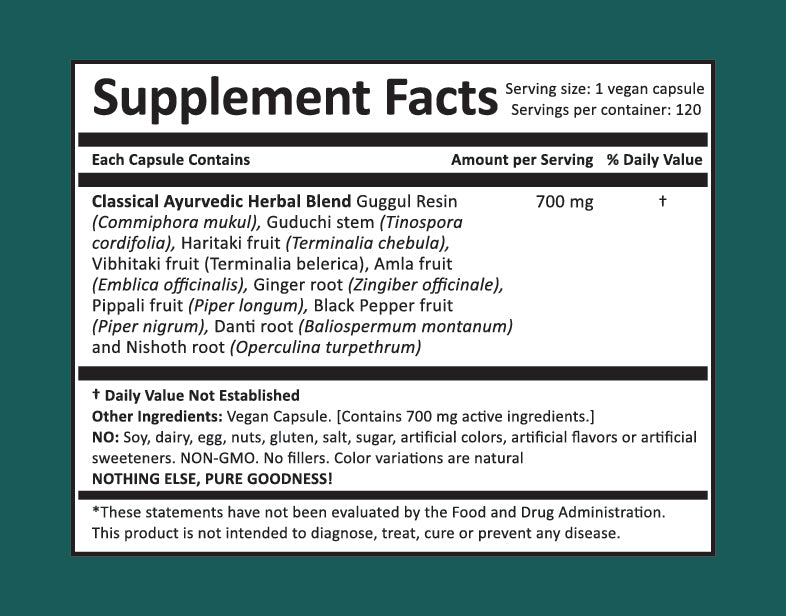 Supplement Facts
Serving size: 1 vegan capsule
Servings per container: 120

| Each Capsule Contains | Amount per Serving | % Daily Value |
|---|---|---|
| Classical Ayurvedic Herbal Blend Guggul Resin (Commiphora mukul), Guduchi stem (Tinospora cordifolia), Haritaki fruit (Terminalia chebula), Vibhitaki fruit (Terminalia belerica), Amla fruit (Emblica officinalis), Ginger root (Zingiber officinale), Pippali fruit (Piper longum), Black Pepper fruit (Piper nigrum), Danti root (Baliospermum montanum) and Nishoth root (Operculina turpethrum) | 700 mg | † |

† Daily Value Not Established

Other Ingredients: Vegan Capsule. [Contains 700 mg active ingredients.]

NO: Soy, dairy, egg, nuts, gluten, salt, sugar, artificial colors, artificial flavors or artificial sweeteners. NON-GMO. No fillers. Color variations are natural

NOTHING ELSE, PURE GOODNESS!

*These statements have not been evaluated by the Food and Drug Administration. This product is not intended to diagnose, treat, cure or prevent any disease.